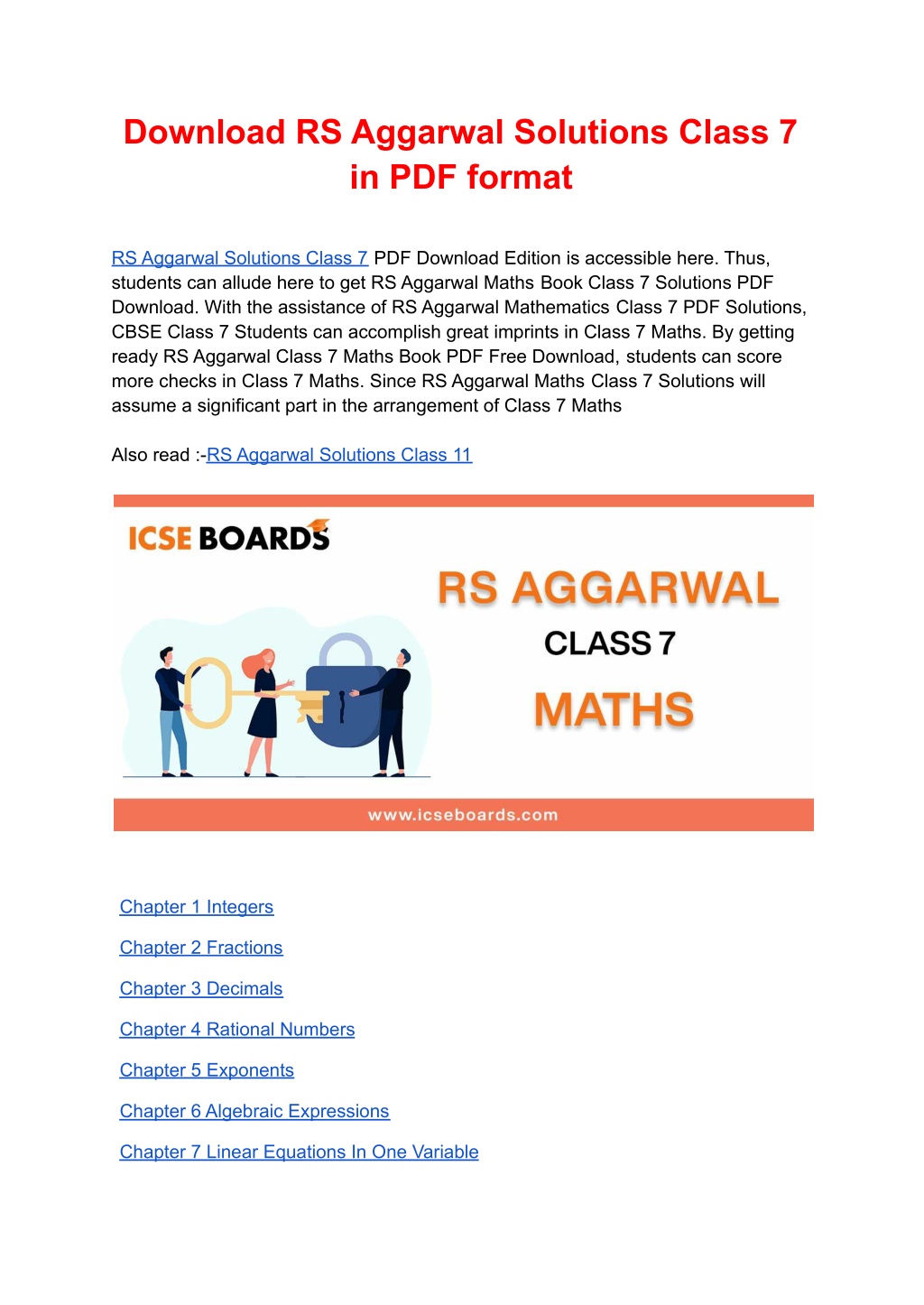 Download RS Aggarwal Solutions Class 7 in PDF format

RS Aggarwal Solutions Class 7 PDF Download Edition is accessible here. Thus, students can allude here to get RS Aggarwal Maths Book Class 7 Solutions PDF Download. With the assistance of RS Aggarwal Mathematics Class 7 PDF Solutions, CBSE Class 7 Students can accomplish great imprints in Class 7 Maths. By getting ready RS Aggarwal Class 7 Maths Book PDF Free Download, students can score more checks in Class 7 Maths. Since RS Aggarwal Maths Class 7 Solutions will assume a significant part in the arrangement of Class 7 Maths

Also read :-RS Aggarwal Solutions Class 11

ICSE BOARDS

RS AGGARWAL

CLASS 7

MATHS

www.icseboards.com

Chapter 1 Integers

Chapter 2 Fractions

Chapter 3 Decimals

Chapter 4 Rational Numbers

Chapter 5 Exponents

Chapter 6 Algebraic Expressions

Chapter 7 Linear Equations In One Variable